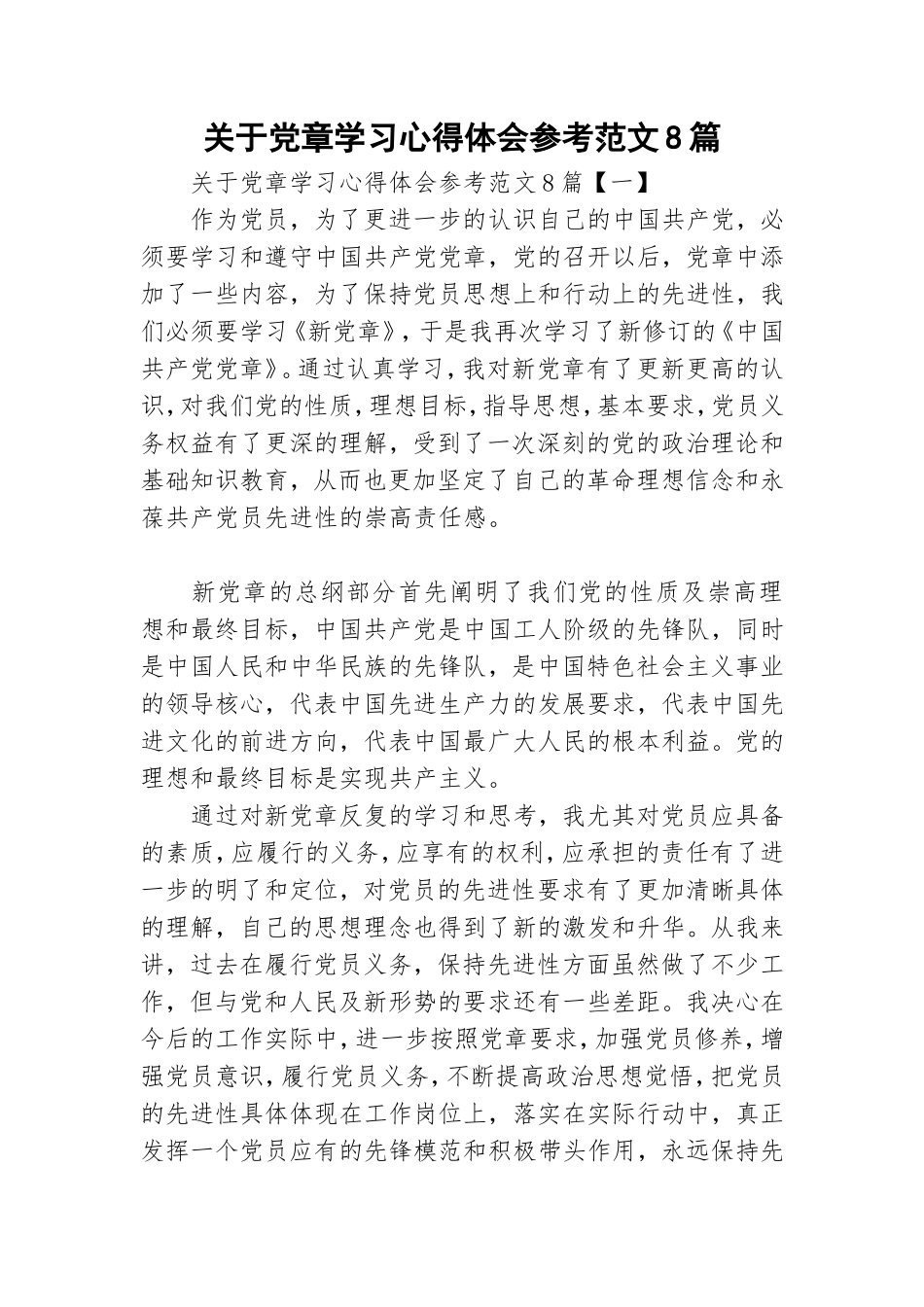 关于党章学习心得体会参考范文8篇

关于党章学习心得体会参考范文8篇【一】

作为党员，为了更进一步的认识自己的中国共产党，必须要学习和遵守中国共产党党章，党的召开以后，党章中添加了一些内容，为了保持党员思想上和行动上的先进性，我们必须要学习《新党章》，于是我再次学习了新修订的《中国共产党党章》。通过认真学习，我对新党章有了更新更高的认识，对我们党的性质，理想目标，指导思想，基本要求，党员义务权益有了更深的理解，受到了一次深刻的党的政治理论和基础知识教育，从而也更加坚定了自己的革命理想信念和永葆共产党员先进性的崇高责任感。

新党章的总纲部分首先阐明了我们党的性质及崇高理想和最终目标，中国共产党是中国工人阶级的先锋队，同时是中国人民和中华民族的先锋队，是中国特色社会主义事业的领导核心，代表中国先进生产力的发展要求，代表中国先进文化的前进方向，代表中国最广大人民的根本利益。党的理想和最终目标是实现共产主义。

通过对新党章反复的学习和思考，我尤其对党员应具备的素质，应履行的义务，应享有的权利，应承担的责任有了进一步的明了和定位，对党员的先进性要求有了更加清晰具体的理解，自己的思想理念也得到了新的激发和升华。从我来讲，过去在履行党员义务，保持先进性方面虽然做了不少工作，但与党和人民及新形势的要求还有一些差距。我决心在今后的工作实际中，进一步按照党章要求，加强党员修养，增强党员意识，履行党员义务，不断提高政治思想觉悟，把党员的先进性具体体现在工作岗位上，落实在实际行动中，真正发挥一个党员应有的先锋模范和积极带头作用，永远保持先